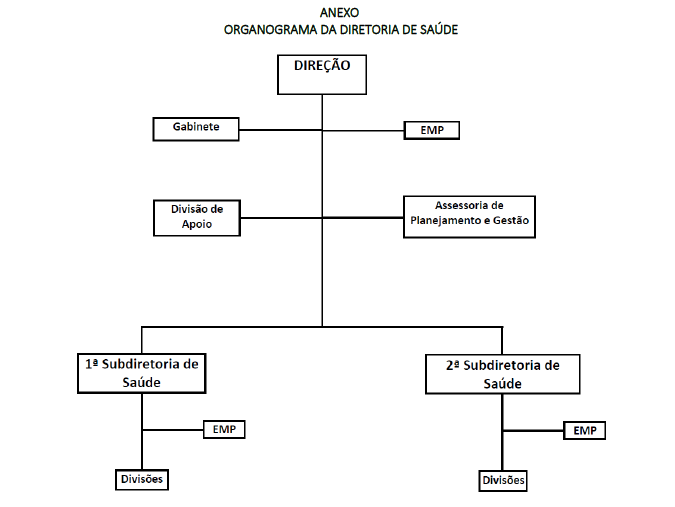 ANEXO
ORGANOGRAMA DA DIRETORIA DE SAÚDE

DIREÇÃO

Gabinete

EMP

Divisão de Apoio

Assessoria de Planejamento e Gestão

1ª Subdiretoria de Saúde

EMP

Divisões

2ª Subdiretoria de Saúde

EMP

Divisões